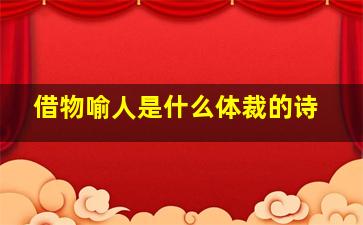 借物喻人是什么体裁的诗